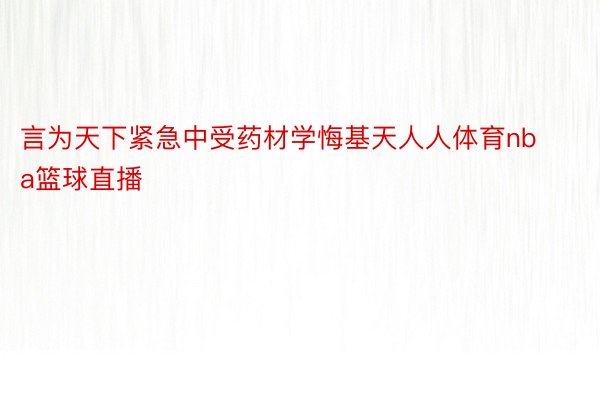 言为天下紧急中受药材学悔基天人人体育nba篮球直播